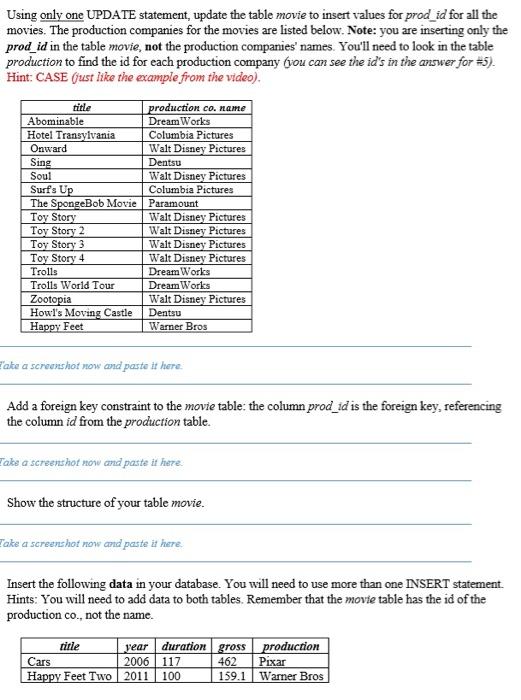 Using only one UPDATE statement, update the table movie to insert values for prod_id for all the movies. The production companies for the movies are listed below. Note: you are inserting only the prod_id in the table movie, not the production companies' names. You'll need to look in the table production to find the id for each production company (you can see the id's in the answer for #5). Hint: CASE (just like the example from the video).

| title | production co. name |
|---|---|
| Abominable | DreamWorks |
| Hotel Transylvania | Columbia Pictures |
| Onward | Walt Disney Pictures |
| Sing | Dentsu |
| Soul | Walt Disney Pictures |
| Surf's Up | Columbia Pictures |
| The SpongeBob Movie | Paramount |
| Toy Story | Walt Disney Pictures |
| Toy Story 2 | Walt Disney Pictures |
| Toy Story 3 | Walt Disney Pictures |
| Toy Story 4 | Walt Disney Pictures |
| Trolls | DreamWorks |
| Trolls World Tour | DreamWorks |
| Zootopia | Walt Disney Pictures |
| Howl's Moving Castle | Dentsu |
| Happy Feet | Warner Bros |

Take a screenshot now and paste it here.

Add a foreign key constraint to the movie table: the column prod_id is the foreign key, referencing the column id from the production table.

Take a screenshot now and paste it here.

Show the structure of your table movie.

Take a screenshot now and paste it here.

Insert the following data in your database. You will need to use more than one INSERT statement. Hints: You will need to add data to both tables. Remember that the movie table has the id of the production co., not the name.

| title | year | duration | gross | production |
|---|---|---|---|---|
| Cars | 2006 | 117 | 462 | Pixar |
| Happy Feet Two | 2011 | 100 | 159.1 | Warner Bros |